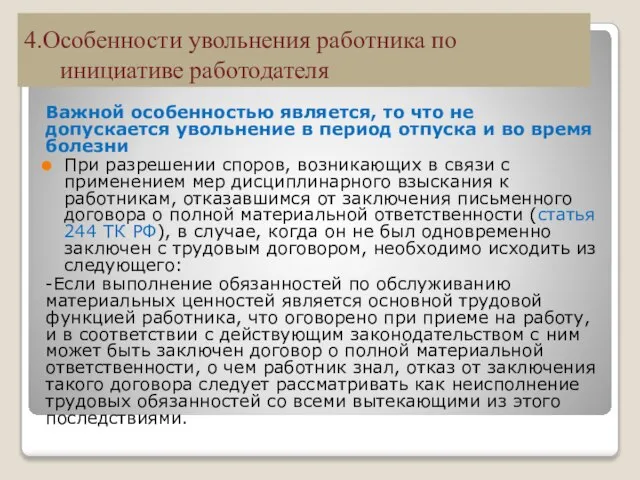 4.Особенности увольнения работника по инициативе работодателя

Важной особенностью является, то что не допускается увольнение в период отпуска и во время болезни

При разрешении споров, возникающих в связи с применением мер дисциплинарного взыскания к работникам, отказавшимся от заключения письменного договора о полной материальной ответственности (статья 244 ТК РФ), в случае, когда он не был одновременно заключен с трудовым договором, необходимо исходить из следующего:

-Если выполнение обязанностей по обслуживанию материальных ценностей является основной трудовой функцией работника, что оговорено при приеме на работу, и в соответствии с действующим законодательством с ним может быть заключен договор о полной материальной ответственности, о чем работник знал, отказ от заключения такого договора следует рассматривать как неисполнение трудовых обязанностей со всеми вытекающими из этого последствиями.